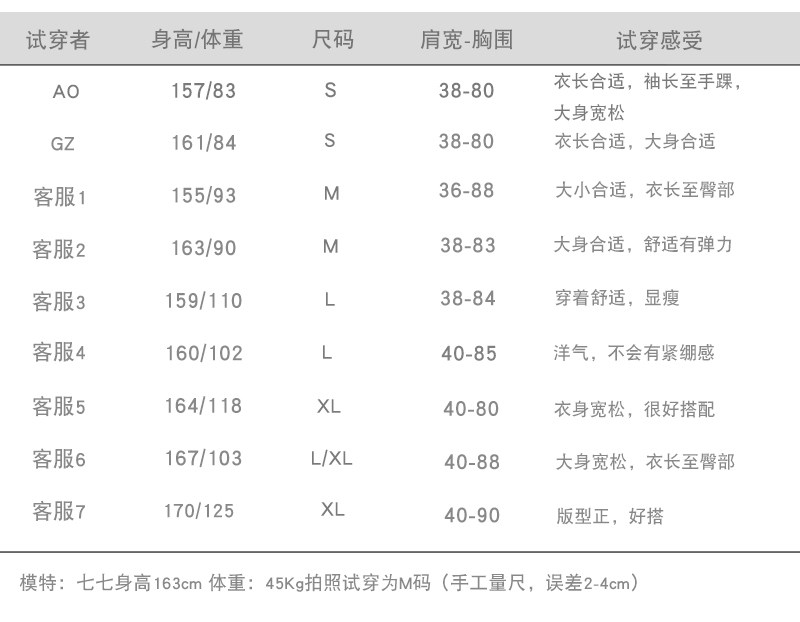 | 试穿者 | 身高/体重 | 尺码 | 肩宽-胸围 | 试穿感受 |
|---|---|---|---|---|
| AO | 157/83 | S | 38-80 | 衣长合适，袖长至手踝，大身宽松 |
| GZ | 161/84 | S | 38-80 | 衣长合适，大身合适 |
| 客服1 | 155/93 | M | 36-88 | 大小合适，衣长至臀部 |
| 客服2 | 163/90 | M | 38-83 | 大身合适，舒适有弹力 |
| 客服3 | 159/110 | L | 38-84 | 穿着舒适，显瘦 |
| 客服4 | 160/102 | L | 40-85 | 洋气，不会有紧绷感 |
| 客服5 | 164/118 | XL | 40-80 | 衣身宽松，很好搭配 |
| 客服6 | 167/103 | L/XL | 40-88 | 大身宽松，衣长至臀部 |
| 客服7 | 170/125 | XL | 40-90 | 版型正，好搭 |

模特：七七身高163cm 体重：45Kg拍照试穿为M码（手工量尺，误差2-4cm）